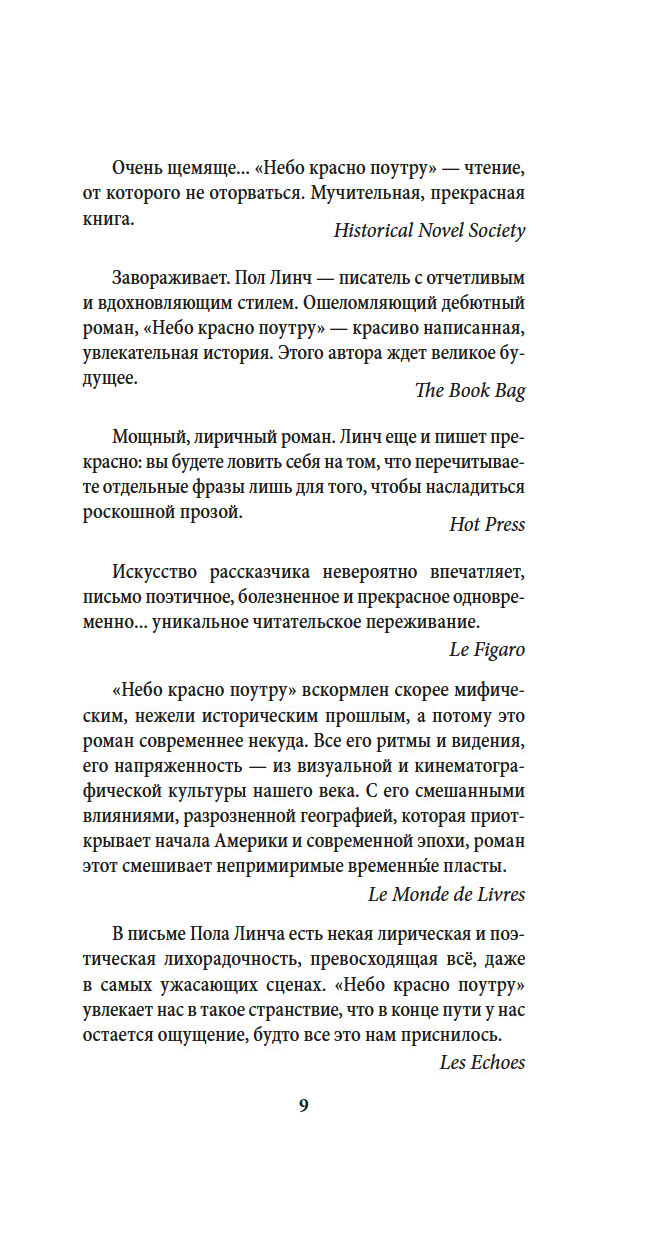 Очень щемяще... «Небо красно поутру» — чтение, от которого не оторваться. Мучительная, прекрасная книга.

Historical Novel Society

Завораживает. Пол Линч — писатель с отчетливым и вдохновляющим стилем. Ошеломляющий дебютный роман, «Небо красно поутру» — красиво написанная, увлекательная история. Этого автора ждет великое будущее.

The Book Bag

Мощный, лиричный роман. Линч еще и пишет прекрасно: вы будете ловить себя на том, что перечитываете отдельные фразы лишь для того, чтобы насладиться роскошной прозой.

Hot Press

Искусство рассказчика невероятно впечатляет, письмо поэтичное, болезненное и прекрасное одновременно... уникальное читательское переживание.

Le Figaro

«Небо красно поутру» вскормлен скорее мифическим, нежели историческим прошлым, а потому это роман современнее некуда. Все его ритмы и видения, его напряженность — из визуальной и кинематографической культуры нашего века. С его смешанными влияниями, разрозненной географией, которая приоткрывает начала Америки и современной эпохи, роман этот смешивает непримиримые временны́е пласты.

Le Monde de Livres

В письме Пола Линча есть некая лирическая и поэтическая лихорадочность, превосходящая всё, даже в самых ужасающих сценах. «Небо красно поутру» увлекает нас в такое странствие, что в конце пути у нас остается ощущение, будто все это нам приснилось.

Les Echoes

9